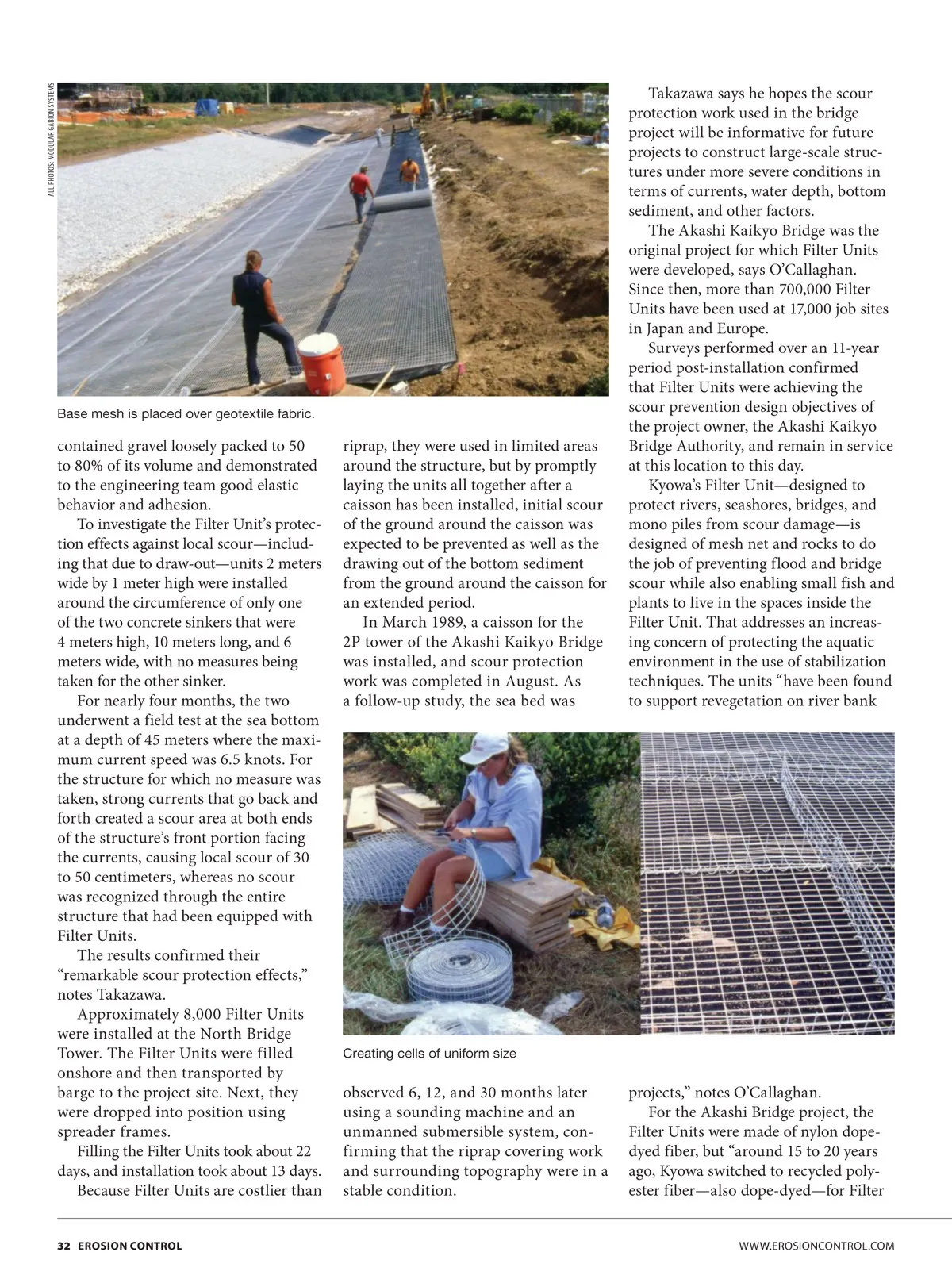 ALL PHOTOS: MODULAR GABION SYSTEMS

Base mesh is placed over geotextile fabric.

contained gravel loosely packed to 50 to 80% of its volume and demonstrated to the engineering team good elastic behavior and adhesion.

To investigate the Filter Unit's protection effects against local scour—including that due to draw-out—units 2 meters wide by 1 meter high were installed around the circumference of only one of the two concrete sinkers that were 4 meters high, 10 meters long, and 6 meters wide, with no measures being taken for the other sinker.

For nearly four months, the two underwent a field test at the sea bottom at a depth of 45 meters where the maximum current speed was 6.5 knots. For the structure for which no measure was taken, strong currents that go back and forth created a scour area at both ends of the structure's front portion facing the currents, causing local scour of 30 to 50 centimeters, whereas no scour was recognized through the entire structure that had been equipped with Filter Units.

The results confirmed their "remarkable scour protection effects," notes Takazawa.

Approximately 8,000 Filter Units were installed at the North Bridge Tower. The Filter Units were filled onshore and then transported by barge to the project site. Next, they were dropped into position using spreader frames.

Filling the Filter Units took about 22 days, and installation took about 13 days.

Because Filter Units are costlier than riprap, they were used in limited areas around the structure, but by promptly laying the units all together after a caisson has been installed, initial scour of the ground around the caisson was expected to be prevented as well as the drawing out of the bottom sediment from the ground around the caisson for an extended period.

In March 1989, a caisson for the 2P tower of the Akashi Kaikyo Bridge was installed, and scour protection work was completed in August. As a follow-up study, the sea bed was

Creating cells of uniform size

observed 6, 12, and 30 months later using a sounding machine and an unmanned submersible system, confirming that the riprap covering work and surrounding topography were in a stable condition.

Takazawa says he hopes the scour protection work used in the bridge project will be informative for future projects to construct large-scale structures under more severe conditions in terms of currents, water depth, bottom sediment, and other factors.

The Akashi Kaikyo Bridge was the original project for which Filter Units were developed, says O'Callaghan. Since then, more than 700,000 Filter Units have been used at 17,000 job sites in Japan and Europe.

Surveys performed over an 11-year period post-installation confirmed that Filter Units were achieving the scour prevention design objectives of the project owner, the Akashi Kaikyo Bridge Authority, and remain in service at this location to this day.

Kyowa's Filter Unit—designed to protect rivers, seashores, bridges, and mono piles from scour damage—is designed of mesh net and rocks to do the job of preventing flood and bridge scour while also enabling small fish and plants to live in the spaces inside the Filter Unit. That addresses an increasing concern of protecting the aquatic environment in the use of stabilization techniques. The units "have been found to support revegetation on river bank projects," notes O'Callaghan.

For the Akashi Bridge project, the Filter Units were made of nylon dope-dyed fiber, but "around 15 to 20 years ago, Kyowa switched to recycled polyester fiber—also dope-dyed—for Filter

32 EROSION CONTROL

WWW.EROSIONCONTROL.COM